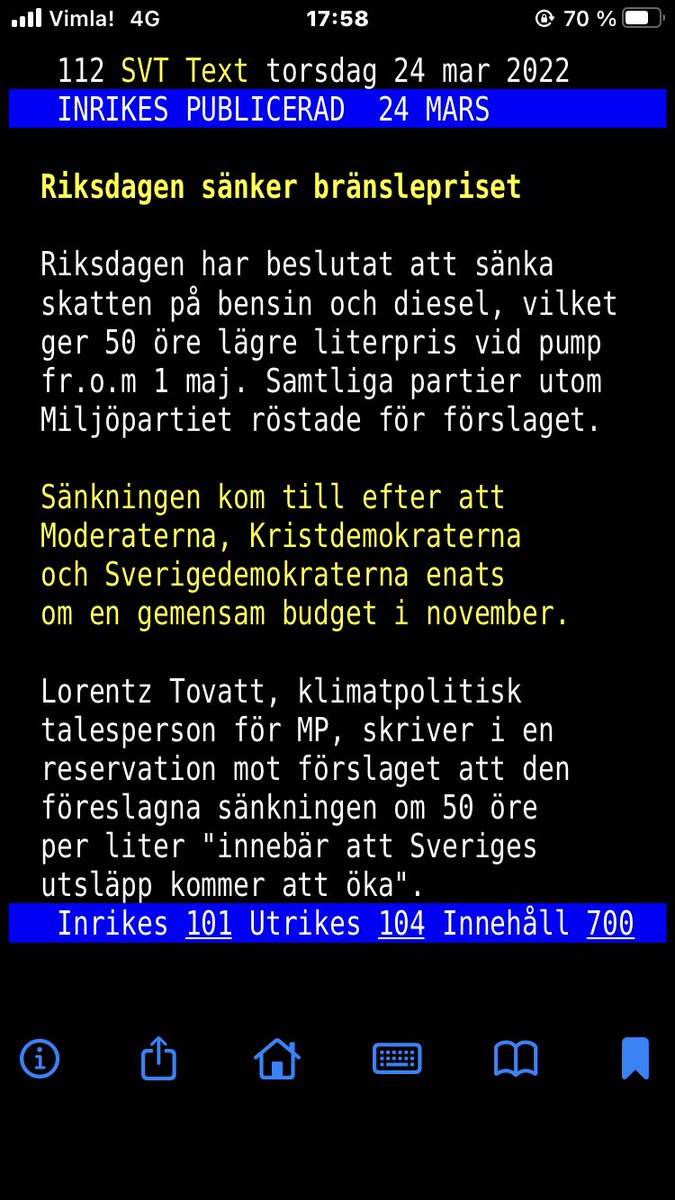 Vimla! 4G 17:58 70 %

112 SVT Text torsdag 24 mar 2022
INRIKES PUBLICERAD 24 MARS

Riksdagen sänker bränslepriset

Riksdagen har beslutat att sänka skatten på bensin och diesel, vilket ger 50 öre lägre literpris vid pump fr.o.m 1 maj. Samtliga partier utom Miljöpartiet röstade för förslaget.

Sänkningen kom till efter att Moderaterna, Kristdemokraterna och Sverigedemokraterna enats om en gemensam budget i november.

Lorentz Tovatt, klimatpolitisk talesperson för MP, skriver i en reservation mot förslaget att den föreslagna sänkningen om 50 öre per liter "innebär att Sveriges utsläpp kommer att öka".

Inrikes 101 Utrikes 104 Innehåll 700